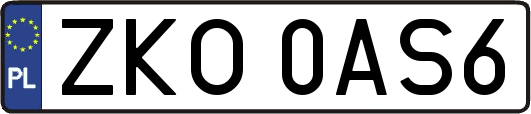 PL
ZKO 0AS6